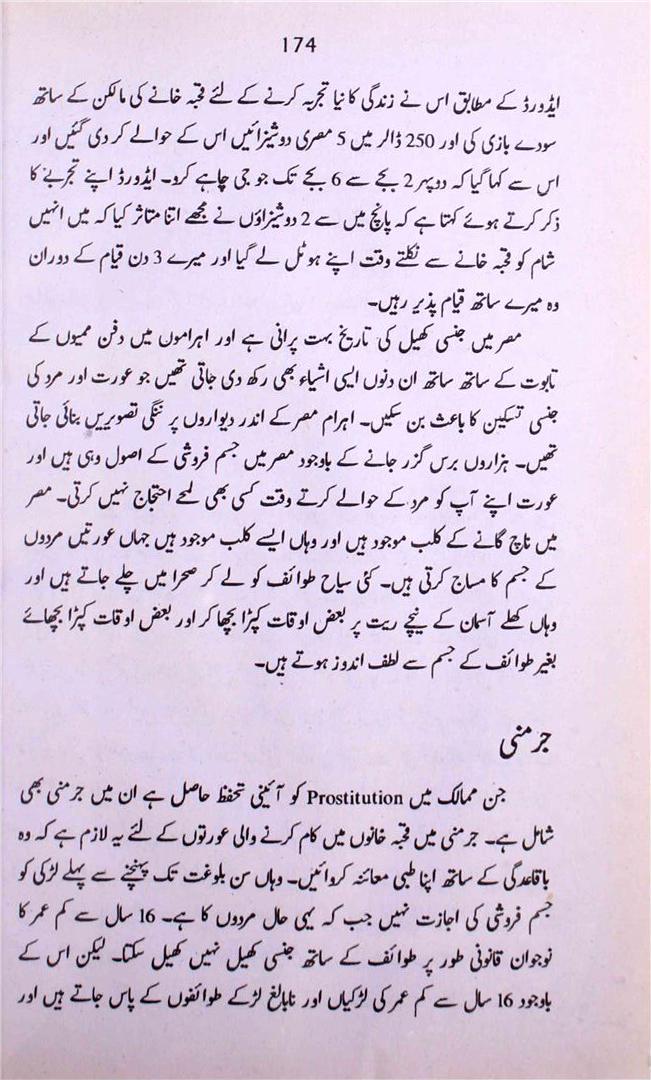 174

ایڈورڈ کے مطابق اس نے زندگی کا نیا تجربہ کرنے کے لئے قحبہ خانے کی مالکن کے ساتھ سودے بازی کی اور 250 ڈالر میں 5 مصری دوشیزائیں اس کے حوالے کر دی گئیں اور اس سے کہا گیا کہ دوپہر 2 بجے سے 6 بجے تک جو جی چاہے کرو۔ ایڈورڈ اپنے تجربے کا ذکر کرتے ہوئے کہتا ہے کہ پانچ میں سے 2 دوشیزاؤں نے مجھے اتنا متاثر کیا کہ میں انہیں شام کو قحبہ خانے سے نکلتے وقت اپنے ہوٹل لے گیا اور میرے 3 دن قیام کے دوران وہ میرے ساتھ قیام پذیر رہیں۔

مصر میں جنسی کھیل کی تاریخ بہت پرانی ہے اور اہراموں میں دفن ممیوں کے تابوت کے ساتھ ساتھ ان دنوں ایسی اشیاء بھی رکھ دی جاتی تھیں جو عورت اور مرد کی جنسی تسکین کا باعث بن سکیں۔ اہرام مصر کے اندر دیواروں پر ننگی تصویریں بنائی جاتی تھیں۔ ہزاروں برس گزر جانے کے باوجود مصر میں جسم فروشی کے اصول وہی ہیں اور عورت اپنے آپ کو مرد کے حوالے کرتے وقت کسی بھی لمحے احتجاج نہیں کرتی۔ مصر میں ناچ گانے کے کلب موجود ہیں اور وہاں ایسے کلب موجود ہیں جہاں عورتیں مردوں کے جسم کا مساج کرتی ہیں۔ کئی سیاح طوائف کو لے کر صحرا میں چلے جاتے ہیں اور وہاں کھلے آسمان کے نیچے ریت پر بعض اوقات کپڑا بچھا کر اور بعض اوقات کپڑا بچھائے بغیر طوائف کے جسم سے لطف اندوز ہوتے ہیں۔

جرمنی

جن ممالک میں Prostitution کو آئینی تحفظ حاصل ہے ان میں جرمنی بھی شامل ہے۔ جرمنی میں قحبہ خانوں میں کام کرنے والی عورتوں کے لئے یہ لازم ہے کہ وہ باقاعدگی کے ساتھ اپنا طبی معائنہ کروائیں۔ وہاں سن بلوغت تک پہنچنے سے پہلے لڑکی کو جسم فروشی کی اجازت نہیں جب کہ یہی حال مردوں کا ہے۔ 16 سال سے کم عمر کا نوجوان قانونی طور پر طوائف کے ساتھ جنسی کھیل نہیں کھیل سکتا۔ لیکن اس کے باوجود 16 سال سے کم عمر کی لڑکیاں اور نابالغ لڑکے طوائفوں کے پاس جاتے ہیں اور